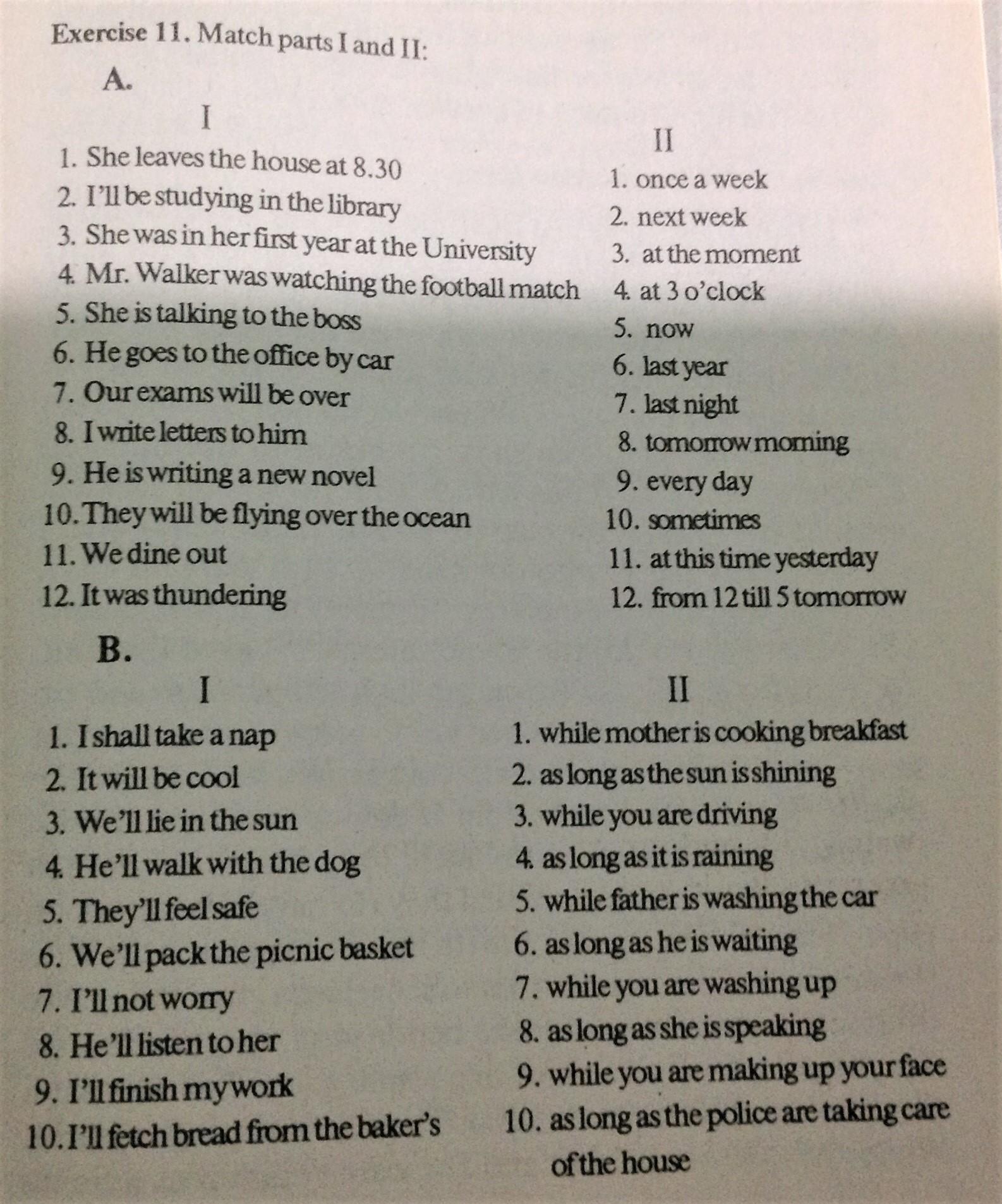 Exercise 11. Match parts I and II:

A.

I

1. She leaves the house at 8.30
2. I'll be studying in the library
3. She was in her first year at the University
4. Mr. Walker was watching the football match
5. She is talking to the boss
6. He goes to the office by car
7. Our exams will be over
8. I write letters to him
9. He is writing a new novel
10. They will be flying over the ocean
11. We dine out
12. It was thundering

II

1. once a week
2. next week
3. at the moment
4. at 3 o'clock
5. now
6. last year
7. last night
8. tomorrow morning
9. every day
10. sometimes
11. at this time yesterday
12. from 12 till 5 tomorrow

B.

I

1. I shall take a nap
2. It will be cool
3. We'll lie in the sun
4. He'll walk with the dog
5. They'll feel safe
6. We'll pack the picnic basket
7. I'll not worry
8. He'll listen to her
9. I'll finish my work
10. I'll fetch bread from the baker's

II

1. while mother is cooking breakfast
2. as long as the sun is shining
3. while you are driving
4. as long as it is raining
5. while father is washing the car
6. as long as he is waiting
7. while you are washing up
8. as long as she is speaking
9. while you are making up your face
10. as long as the police are taking care of the house